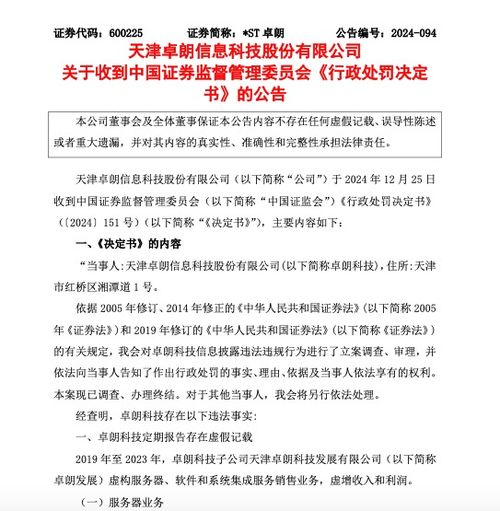 证券代码：600225　　证券简称：*ST 卓朗　　公告编号：2024-094

天津卓朗信息科技股份有限公司
关于收到中国证券监督管理委员会《行政处罚决定书》的公告

本公司董事会及全体董事保证本公告内容不存在任何虚假记载、误导性陈述或者重大遗漏，并对其内容的真实性、准确性和完整性承担法律责任。

天津卓朗信息科技股份有限公司（以下简称“公司”）于 2024 年 12 月 25 日收到中国证券监督管理委员会（以下简称“中国证监会”）《行政处罚决定书》（〔2024〕151 号）（以下简称“《决定书》”），主要内容如下：

一、《决定书》的内容

“当事人：天津卓朗信息科技股份有限公司（以下简称卓朗科技），住所：天津市红桥区湘潭道 1 号。

依据 2005 年修订、2014 年修正的《中华人民共和国证券法》（以下简称 2005 年《证券法》）和 2019 年修订的《中华人民共和国证券法》（以下简称《证券法》）的有关规定，我会对卓朗科技信息披露违法违规行为进行了立案调查、审理，并依法向当事人告知了作出行政处罚的事实、理由、依据及当事人依法享有的权利。本案现已调查、办理终结。对于其他当事人，我会将另行依法处理。

经查明，卓朗科技存在以下违法事实：

一、卓朗科技定期报告存在虚假记载

2019 年至 2023 年，卓朗科技子公司天津卓朗科技发展有限公司（以下简称卓朗发展）虚构服务器、软件和系统集成服务销售业务，虚增收入和利润。

（一）服务器业务